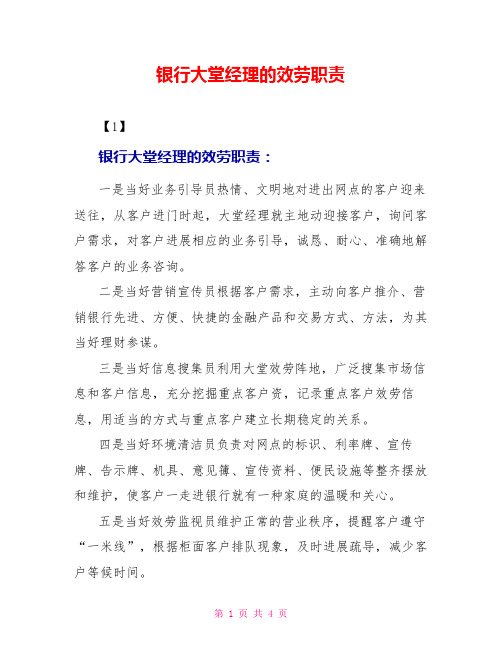 银行大堂经理的效劳职责

【1】

银行大堂经理的效劳职责：

一是当好业务引导员热情、文明地对进出网点的客户迎来送往，从客户进门时起，大堂经理就主地动迎接客户，询问客户需求，对客户进展相应的业务引导，诚恳、耐心、准确地解答客户的业务咨询。

二是当好营销宣传员根据客户需求，主动向客户推介、营销银行先进、方便、快捷的金融产品和交易方式、方法，为其当好理财参谋。

三是当好信息搜集员利用大堂效劳阵地，广泛搜集市场信息和客户信息，充分挖掘重点客户资，记录重点客户效劳信息，用适当的方式与重点客户建立长期稳定的关系。

四是当好环境清洁员负责对网点的标识、利率牌、宣传牌、告示牌、机具、意见簿、宣传资料、便民设施等整齐摆放和维护，使客户一走进银行就有一种家庭的温暖和关心。

五是当好效劳监视员维护正常的营业秩序，提醒客户遵守“一米线”，根据柜面客户排队现象，及时进展疏导，减少客户等候时间。

第 1 页 共 4 页